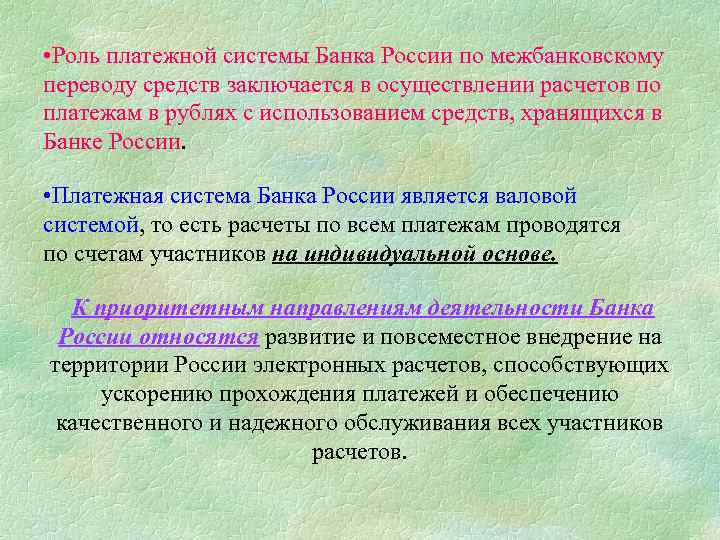 •Роль платежной системы Банка России по межбанковскому переводу средств заключается в осуществлении расчетов по платежам в рублях с использованием средств, хранящихся в Банке России.

•Платежная система Банка России является валовой системой, то есть расчеты по всем платежам проводятся по счетам участников на индивидуальной основе.

К приоритетным направлениям деятельности Банка России относятся развитие и повсеместное внедрение на территории России электронных расчетов, способствующих ускорению прохождения платежей и обеспечению качественного и надежного обслуживания всех участников расчетов.